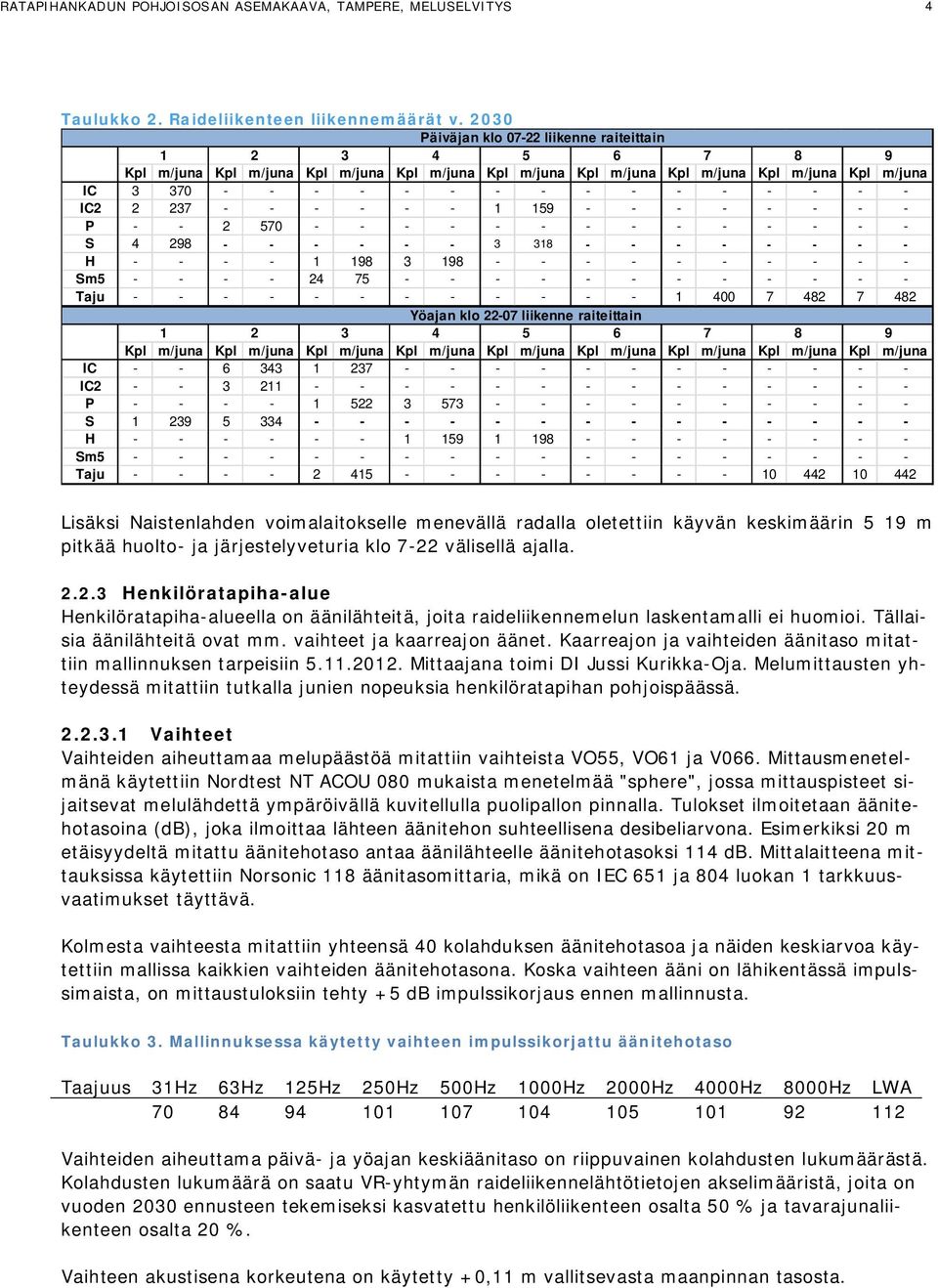 RATAPIHANKADUN POHJOISOSAN ASEMAKAAVA, TAMPERE, MELUSELVITYS 4

Taulukko 2. Raideliikenteen liikennemäärät v. 2030

| | Päiväjan klo 07-22 liikenne raiteittain | | | | | | | | | | | | | | | | | |
|---|---|---|---|---|---|---|---|---|---|---|---|---|---|---|---|---|---|---|
| | 1 | | 2 | | 3 | | 4 | | 5 | | 6 | | 7 | | 8 | | 9 | |
| | Kpl | m/juna | Kpl | m/juna | Kpl | m/juna | Kpl | m/juna | Kpl | m/juna | Kpl | m/juna | Kpl | m/juna | Kpl | m/juna | Kpl | m/juna |
| IC | 3 | 370 | - | - | - | - | - | - | - | - | - | - | - | - | - | - | - | - |
| IC2 | 2 | 237 | - | - | - | - | - | - | 1 | 159 | - | - | - | - | - | - | - | - |
| P | - | - | 2 | 570 | - | - | - | - | - | - | - | - | - | - | - | - | - | - |
| S | 4 | 298 | - | - | - | - | - | - | 3 | 318 | - | - | - | - | - | - | - | - |
| H | - | - | - | - | 1 | 198 | 3 | 198 | - | - | - | - | - | - | - | - | - | - |
| Sm5 | - | - | - | - | 24 | 75 | - | - | - | - | - | - | - | - | - | - | - | - |
| Taju | - | - | - | - | - | - | - | - | - | - | - | - | 1 | 400 | 7 | 482 | 7 | 482 |
| | Yöajan klo 22-07 liikenne raiteittain | | | | | | | | | | | | | | | | | |
| | 1 | | 2 | | 3 | | 4 | | 5 | | 6 | | 7 | | 8 | | 9 | |
| | Kpl | m/juna | Kpl | m/juna | Kpl | m/juna | Kpl | m/juna | Kpl | m/juna | Kpl | m/juna | Kpl | m/juna | Kpl | m/juna | Kpl | m/juna |
| IC | - | - | 6 | 343 | 1 | 237 | - | - | - | - | - | - | - | - | - | - | - | - |
| IC2 | - | - | 3 | 211 | - | - | - | - | - | - | - | - | - | - | - | - | - | - |
| P | - | - | - | - | 1 | 522 | 3 | 573 | - | - | - | - | - | - | - | - | - | - |
| S | 1 | 239 | 5 | 334 | - | - | - | - | - | - | - | - | - | - | - | - | - | - |
| H | - | - | - | - | - | - | 1 | 159 | 1 | 198 | - | - | - | - | - | - | - | - |
| Sm5 | - | - | - | - | - | - | - | - | - | - | - | - | - | - | - | - | - | - |
| Taju | - | - | - | - | 2 | 415 | - | - | - | - | - | - | - | - | 10 | 442 | 10 | 442 |

Lisäksi Naistenlahden voimalaitokselle menevällä radalla oletettiin käyvän keskimäärin 5 19 m pitkää huolto- ja järjestelyveturia klo 7-22 välisellä ajalla.

2.2.3 Henkilöratapiha-alue
Henkilöratapiha-alueella on äänilähteitä, joita raideliikennemelun laskentamalli ei huomioi. Tällaisia äänilähteitä ovat mm. vaihteet ja kaarreajon äänet. Kaarreajon ja vaihteiden äänitaso mitattiin mallinnuksen tarpeisiin 5.11.2012. Mittaajana toimi DI Jussi Kurikka-Oja. Melumittausten yhteydessä mitattiin tutkalla junien nopeuksia henkilöratapihan pohjoispäässä.

2.2.3.1 Vaihteet
Vaihteiden aiheuttamaa melupäästöä mitattiin vaihteista VO55, VO61 ja V066. Mittausmenetelmänä käytettiin Nordtest NT ACOU 080 mukaista menetelmää "sphere", jossa mittauspisteet sijaitsevat melulähdettä ympäröivällä kuvitellulla puolipallon pinnalla. Tulokset ilmoitetaan äänitehotasoina (dB), joka ilmoittaa lähteen äänitehon suhteellisena desibeliarvona. Esimerkiksi 20 m etäisyydeltä mitattu äänitehotaso antaa äänilähteelle äänitehotasoksi 114 dB. Mittalaitteena mittauksissa käytettiin Norsonic 118 äänitasomittaria, mikä on IEC 651 ja 804 luokan 1 tarkkuusvaatimukset täyttävä.

Kolmesta vaihteesta mitattiin yhteensä 40 kolahduksen äänitehotasoa ja näiden keskiarvoa käytettiin mallissa kaikkien vaihteiden äänitehotasona. Koska vaihteen ääni on lähikentässä impulssimaista, on mittaustuloksiin tehty +5 dB impulssikorjaus ennen mallinnusta.

Taulukko 3. Mallinnuksessa käytetty vaihteen impulssikorjattu äänitehotaso

| Taajuus | 31Hz | 63Hz | 125Hz | 250Hz | 500Hz | 1000Hz | 2000Hz | 4000Hz | 8000Hz | LWA |
|---|---|---|---|---|---|---|---|---|---|---|
| | 70 | 84 | 94 | 101 | 107 | 104 | 105 | 101 | 92 | 112 |

Vaihteiden aiheuttama päivä- ja yöajan keskiäänitaso on riippuvainen kolahdusten lukumäärästä. Kolahdusten lukumäärä on saatu VR-yhtymän raideliikennelähtötietojen akselimääristä, joita on vuoden 2030 ennusteen tekemiseksi kasvatettu henkilöliikenteen osalta 50 % ja tavarajunaliikenteen osalta 20 %.

Vaihteen akustisena korkeutena on käytetty +0,11 m vallitsevasta maanpinnan tasosta.